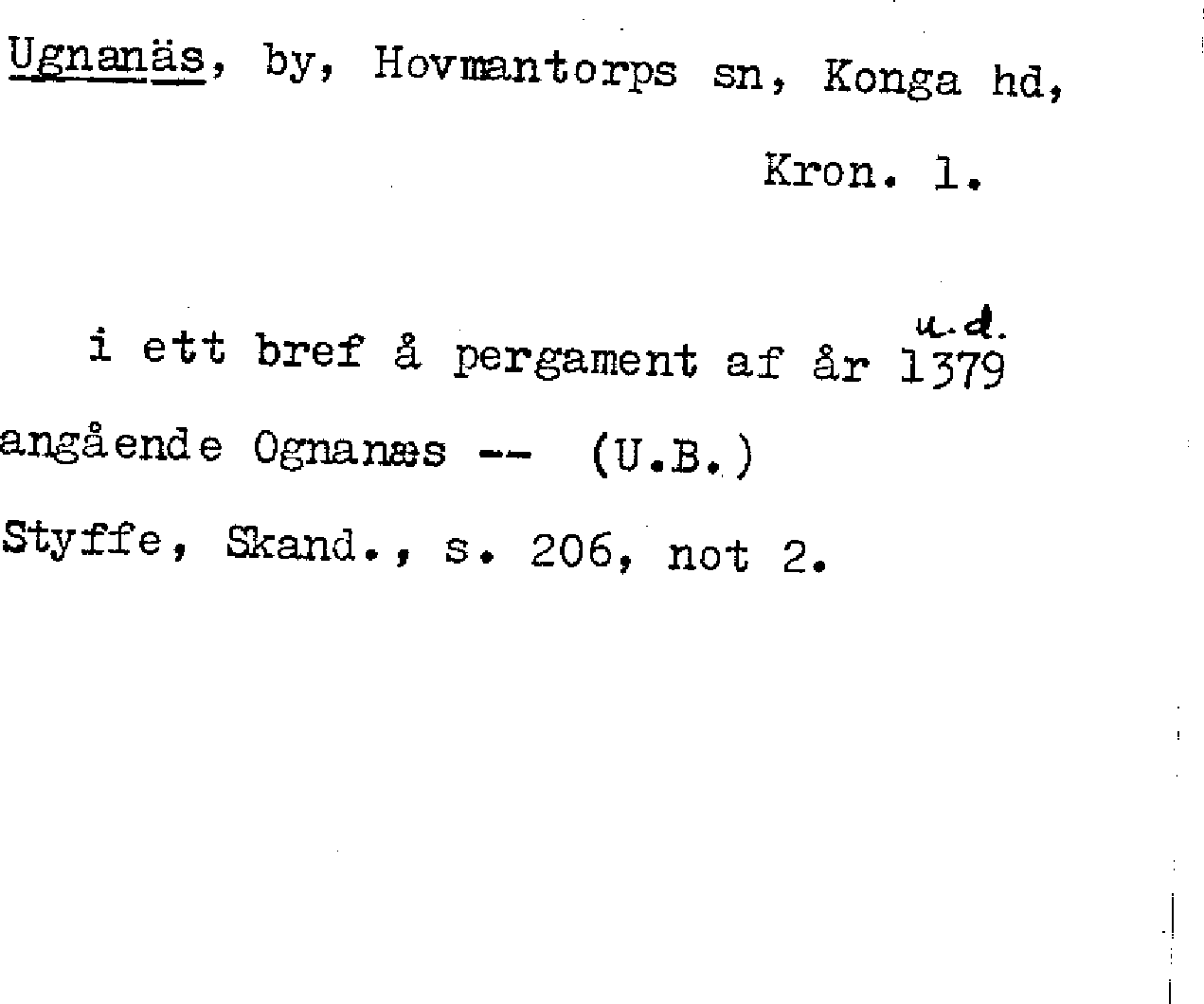 Ugnanäs, by, Hovmantorps sn, Konga hd,

Kron. l.

i ett bref å pergament af år 1379 u.d.

angående Ognanæs -- (U.B.)

Styffe, Skand., s. 206, not 2.